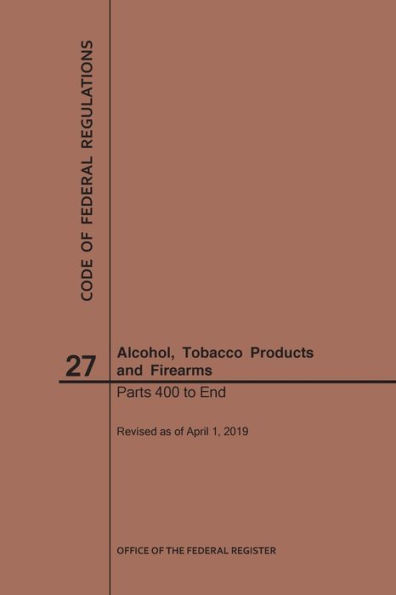 CODE OF FEDERAL REGULATIONS

27

Alcohol, Tobacco Products and Firearms

Parts 400 to End

Revised as of April 1, 2019

OFFICE OF THE FEDERAL REGISTER